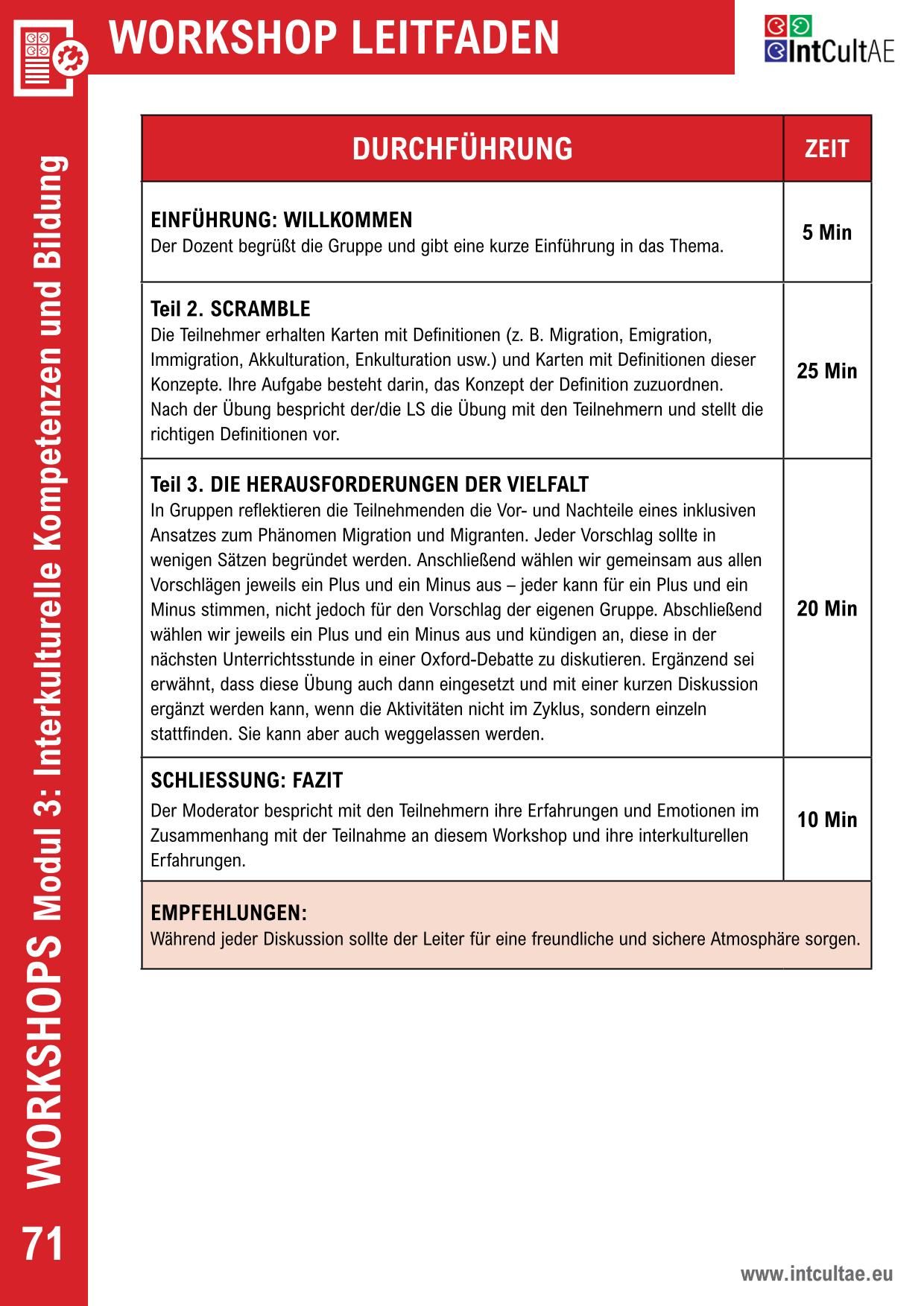 WORKSHOP LEITFADEN

IntCultAE

| DURCHFÜHRUNG | ZEIT |
|---|---|
| **EINFÜHRUNG: WILLKOMMEN** Der Dozent begrüßt die Gruppe und gibt eine kurze Einführung in das Thema. | 5 Min |
| **Teil 2. SCRAMBLE** Die Teilnehmer erhalten Karten mit Definitionen (z. B. Migration, Emigration, Immigration, Akkulturation, Enkulturation usw.) und Karten mit Definitionen dieser Konzepte. Ihre Aufgabe besteht darin, das Konzept der Definition zuzuordnen. Nach der Übung bespricht der/die LS die Übung mit den Teilnehmern und stellt die richtigen Definitionen vor. | 25 Min |
| **Teil 3. DIE HERAUSFORDERUNGEN DER VIELFALT** In Gruppen reflektieren die Teilnehmenden die Vor- und Nachteile eines inklusiven Ansatzes zum Phänomen Migration und Migranten. Jeder Vorschlag sollte in wenigen Sätzen begründet werden. Anschließend wählen wir gemeinsam aus allen Vorschlägen jeweils ein Plus und ein Minus aus – jeder kann für ein Plus und ein Minus stimmen, nicht jedoch für den Vorschlag der eigenen Gruppe. Abschließend wählen wir jeweils ein Plus und ein Minus aus und kündigen an, diese in der nächsten Unterrichtsstunde in einer Oxford-Debatte zu diskutieren. Ergänzend sei erwähnt, dass diese Übung auch dann eingesetzt und mit einer kurzen Diskussion ergänzt werden kann, wenn die Aktivitäten nicht im Zyklus, sondern einzeln stattfinden. Sie kann aber auch weggelassen werden. | 20 Min |
| **SCHLIESSUNG: FAZIT** Der Moderator bespricht mit den Teilnehmern ihre Erfahrungen und Emotionen im Zusammenhang mit der Teilnahme an diesem Workshop und ihre interkulturellen Erfahrungen. | 10 Min |
| **EMPFEHLUNGEN:** Während jeder Diskussion sollte der Leiter für eine freundliche und sichere Atmosphäre sorgen. | |

WORKSHOPS Modul 3: Interkulturelle Kompetenzen und Bildung

71

www.intcultae.eu